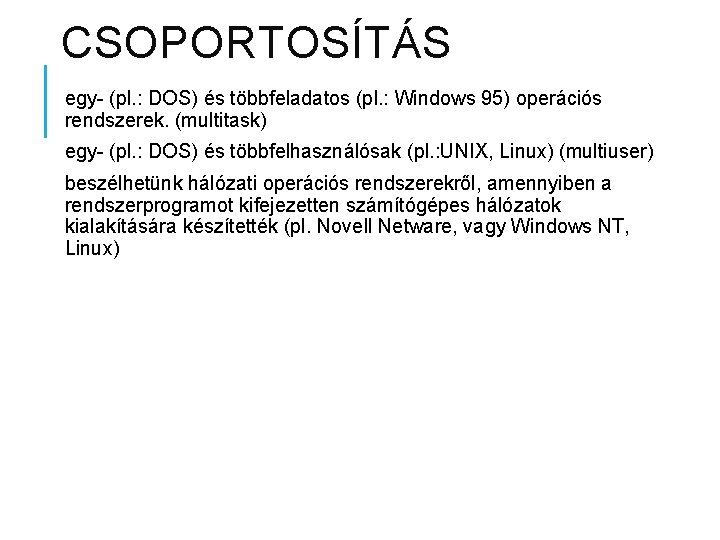 CSOPORTOSÍTÁS

egy- (pl.: DOS) és többfeladatos (pl.: Windows 95) operációs rendszerek. (multitask)

egy- (pl.: DOS) és többfelhasználósak (pl.:UNIX, Linux) (multiuser)

beszélhetünk hálózati operációs rendszerekről, amennyiben a rendszerprogramot kifejezetten számítógépes hálózatok kialakítására készítették (pl. Novell Netware, vagy Windows NT, Linux)